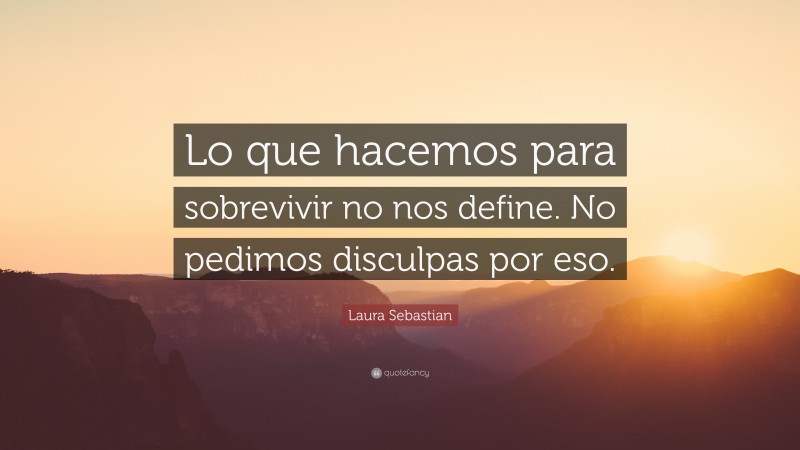 Lo que hacemos para sobrevivir no nos define. No pedimos disculpas por eso.

Laura Sebastian

quotefancy